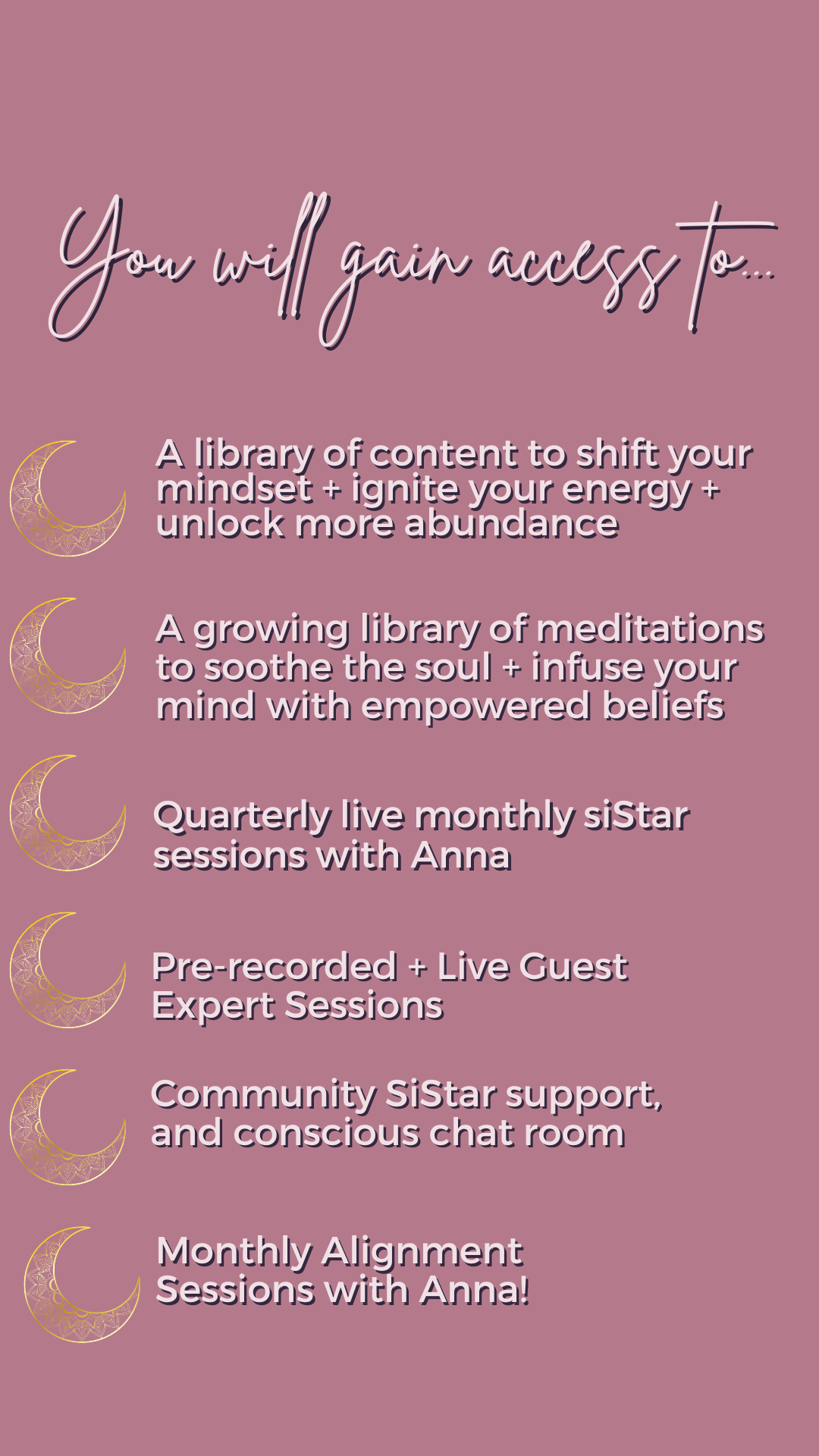 You will gain access to...

A library of content to shift your mindset + ignite your energy + unlock more abundance

A growing library of meditations to soothe the soul + infuse your mind with empowered beliefs

Quarterly live monthly siStar sessions with Anna

Pre-recorded + Live Guest Expert Sessions

Community SiStar support, and conscious chat room

Monthly Alignment Sessions with Anna!